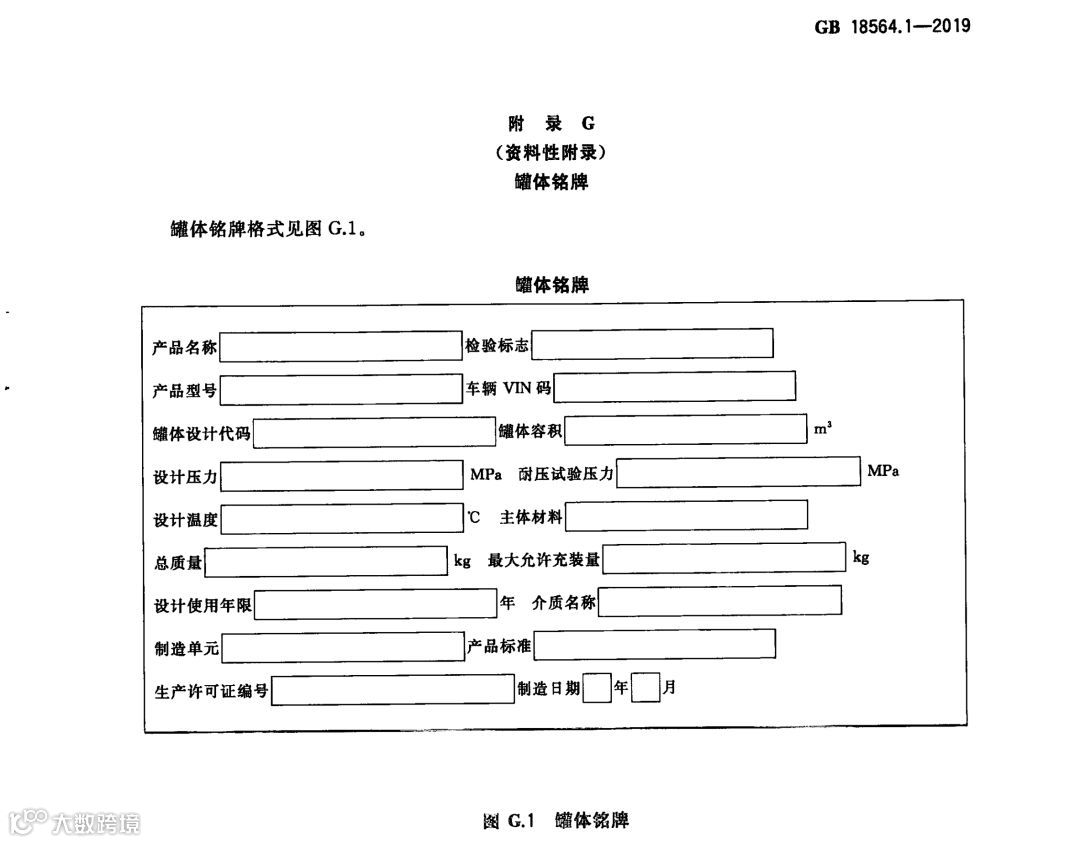 GB 18564.1—2019

附 录 G
(资料性附录)
罐体铭牌

罐体铭牌格式见图 G.1。

罐体铭牌

产品名称 检验标志

产品型号 车辆 VIN 码

罐体设计代码 罐体容积 $m^3$

设计压力 MPa 耐压试验压力 MPa

设计温度 ℃ 主体材料

总质量 kg 最大允许充装量 kg

设计使用年限 年 介质名称

制造单元 产品标准

生产许可证编号 制造日期 年 月

图 G.1 罐体铭牌

大数跨境